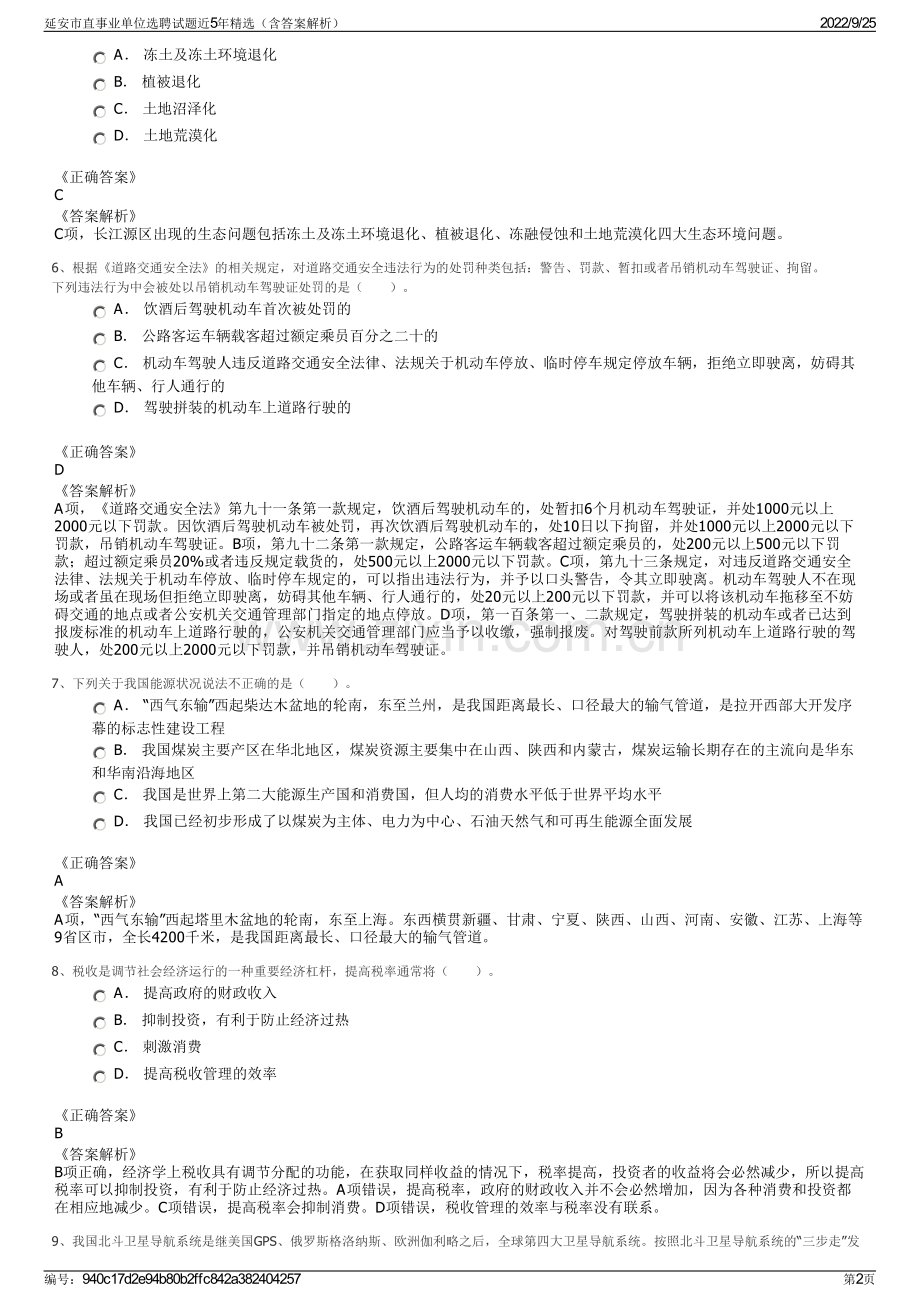 延安市直事业单位选聘试题近5年精选（含答案解析）

2022/9/25

A． 冻土及冻土环境退化

B． 植被退化

C． 土地沼泽化

D． 土地荒漠化

《正确答案》
C
《答案解析》
C项，长江源区出现的生态问题包括冻土及冻土环境退化、植被退化、冻融侵蚀和土地荒漠化四大生态环境问题。

6、根据《道路交通安全法》的相关规定，对道路交通安全违法行为的处罚种类包括：警告、罚款、暂扣或者吊销机动车驾驶证、拘留。下列违法行为中会被处以吊销机动车驾驶证处罚的是（ ）。

A． 饮酒后驾驶机动车首次被处罚的

B． 公路客运车辆载客超过额定乘员百分之二十的

C． 机动车驾驶人违反道路交通安全法律、法规关于机动车停放、临时停车规定停放车辆，拒绝立即驶离，妨碍其他车辆、行人通行的

D． 驾驶拼装的机动车上道路行驶的

《正确答案》
D
《答案解析》
A项，《道路交通安全法》第九十一条第一款规定，饮酒后驾驶机动车的，处暂扣6个月机动车驾驶证，并处1000元以上2000元以下罚款。因饮酒后驾驶机动车被处罚，再次饮酒后驾驶机动车的，处10日以下拘留，并处1000元以上2000元以下罚款，吊销机动车驾驶证。B项，第九十二条第一款规定，公路客运车辆载客超过额定乘员的，处200元以上500元以下罚款；超过额定乘员20%或者违反规定载货的，处500元以上2000元以下罚款。C项，第九十三条规定，对违反道路交通安全法律、法规关于机动车停放、临时停车规定的，可以指出违法行为，并予以口头警告，令其立即驶离。机动车驾驶人不在现场或者虽在现场但拒绝立即驶离，妨碍其他车辆、行人通行的，处20元以上200元以下罚款，并可以将该机动车拖移至不妨碍交通的地点或者公安机关交通管理部门指定的地点停放。D项，第一百条第一、二款规定，驾驶拼装的机动车或者已达到报废标准的机动车上道路行驶的，公安机关交通管理部门应当予以收缴，强制报废。对驾驶前款所列机动车上道路行驶的驾驶人，处200元以上2000元以下罚款，并吊销机动车驾驶证。

7、下列关于我国能源状况说法不正确的是（ ）。

A． “西气东输”西起柴达木盆地的轮南，东至兰州，是我国距离最长、口径最大的输气管道，是拉开西部大开发序幕的标志性建设工程

B． 我国煤炭主要产区在华北地区，煤炭资源主要集中在山西、陕西和内蒙古，煤炭运输长期存在的主流向是华东和华南沿海地区

C． 我国是世界上第二大能源生产国和消费国，但人均的消费水平低于世界平均水平

D． 我国已经初步形成了以煤炭为主体、电力为中心、石油天然气和可再生能源全面发展

《正确答案》
A
《答案解析》
A项，“西气东输”西起塔里木盆地的轮南，东至上海。东西横贯新疆、甘肃、宁夏、陕西、山西、河南、安徽、江苏、上海等9省区市，全长4200千米，是我国距离最长、口径最大的输气管道。

8、税收是调节社会经济运行的一种重要经济杠杆，提高税率通常将（ ）。

A． 提高政府的财政收入

B． 抑制投资，有利于防止经济过热

C． 刺激消费

D． 提高税收管理的效率

《正确答案》
B
《答案解析》
B项正确，经济学上税收具有调节分配的功能，在获取同样收益的情况下，税率提高，投资者的收益将会必然减少，所以提高税率可以抑制投资，有利于防止经济过热。A项错误，提高税率，政府的财政收入并不会必然增加，因为各种消费和投资都在相应地减少。C项错误，提高税率会抑制消费。D项错误，税收管理的效率与税率没有联系。

9、我国北斗卫星导航系统是继美国GPS、俄罗斯格洛纳斯、欧洲伽利略之后，全球第四大卫星导航系统。按照北斗卫星导航系统的“三步走”发

编号：940c17d2e94b80b2ffc842a382404257

第2页